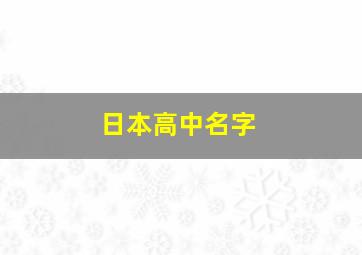 日本高中名字